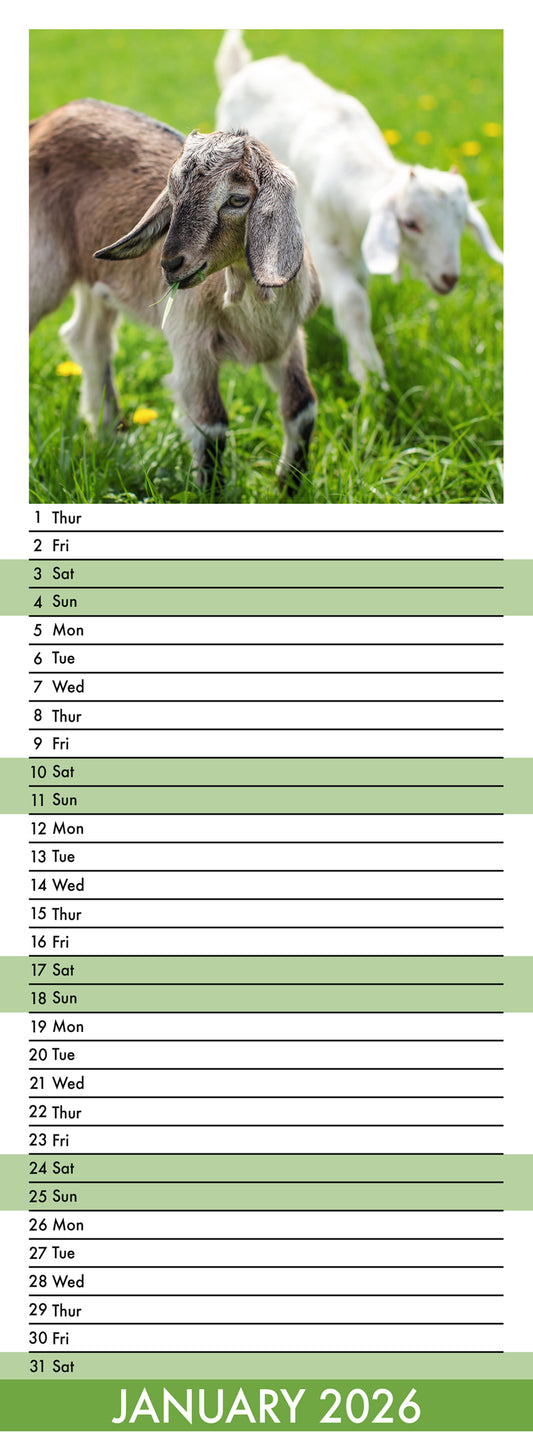 1 Thur
2 Fri
3 Sat
4 Sun
5 Mon
6 Tue
7 Wed
8 Thur
9 Fri
10 Sat
11 Sun
12 Mon
13 Tue
14 Wed
15 Thur
16 Fri
17 Sat
18 Sun
19 Mon
20 Tue
21 Wed
22 Thur
23 Fri
24 Sat
25 Sun
26 Mon
27 Tue
28 Wed
29 Thur
30 Fri
31 Sat

JANUARY 2026